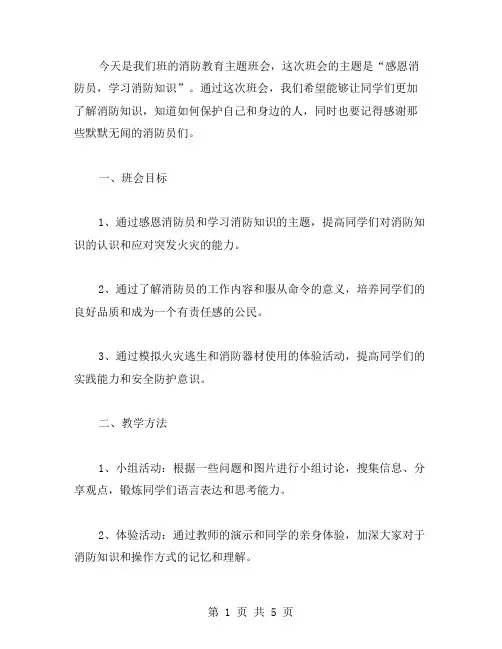 今天是我们班的消防教育主题班会，这次班会的主题是“感恩消防员，学习消防知识”。通过这次班会，我们希望能够让同学们更加了解消防知识，知道如何保护自己和身边的人，同时也要记得感谢那些默默无闻的消防员们。

一、班会目标

1、通过感恩消防员和学习消防知识的主题，提高同学们对消防知识的认识和应对突发火灾的能力。

2、通过了解消防员的工作内容和服从命令的意义，培养同学们的良好品质和成为一个有责任感的公民。

3、通过模拟火灾逃生和消防器材使用的体验活动，提高同学们的实践能力和安全防护意识。

二、教学方法

1、小组活动：根据一些问题和图片进行小组讨论，搜集信息、分享观点，锻炼同学们语言表达和思考能力。

2、体验活动：通过教师的演示和同学的亲身体验，加深大家对于消防知识和操作方式的记忆和理解。

第 1 页 共 5 页